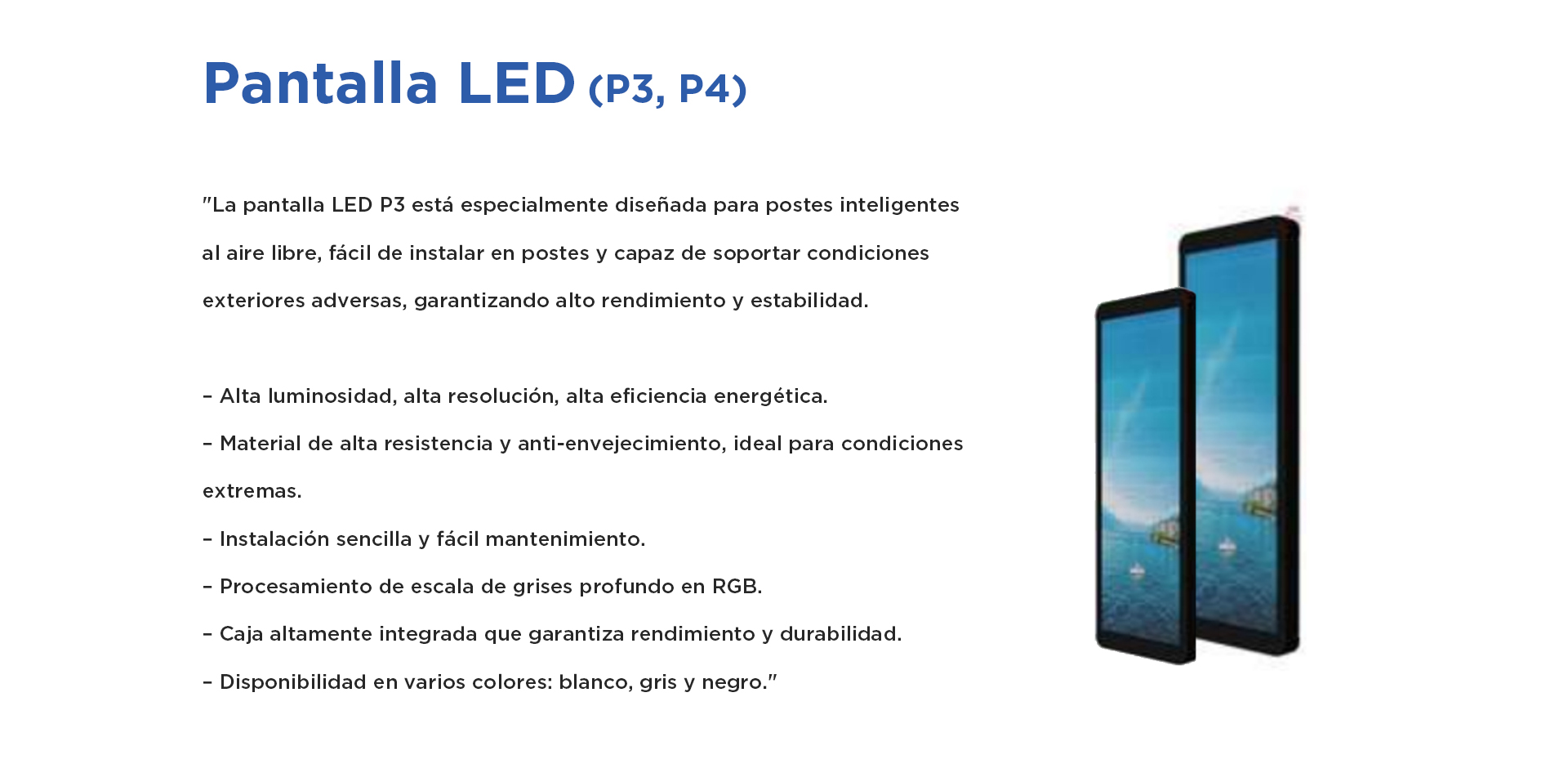 Pantalla LED (P3, P4)

"La pantalla LED P3 está especialmente diseñada para postes inteligentes al aire libre, fácil de instalar en postes y capaz de soportar condiciones exteriores adversas, garantizando alto rendimiento y estabilidad.

– Alta luminosidad, alta resolución, alta eficiencia energética.
– Material de alta resistencia y anti-envejecimiento, ideal para condiciones extremas.
– Instalación sencilla y fácil mantenimiento.
– Procesamiento de escala de grises profundo en RGB.
– Caja altamente integrada que garantiza rendimiento y durabilidad.
– Disponibilidad en varios colores: blanco, gris y negro."